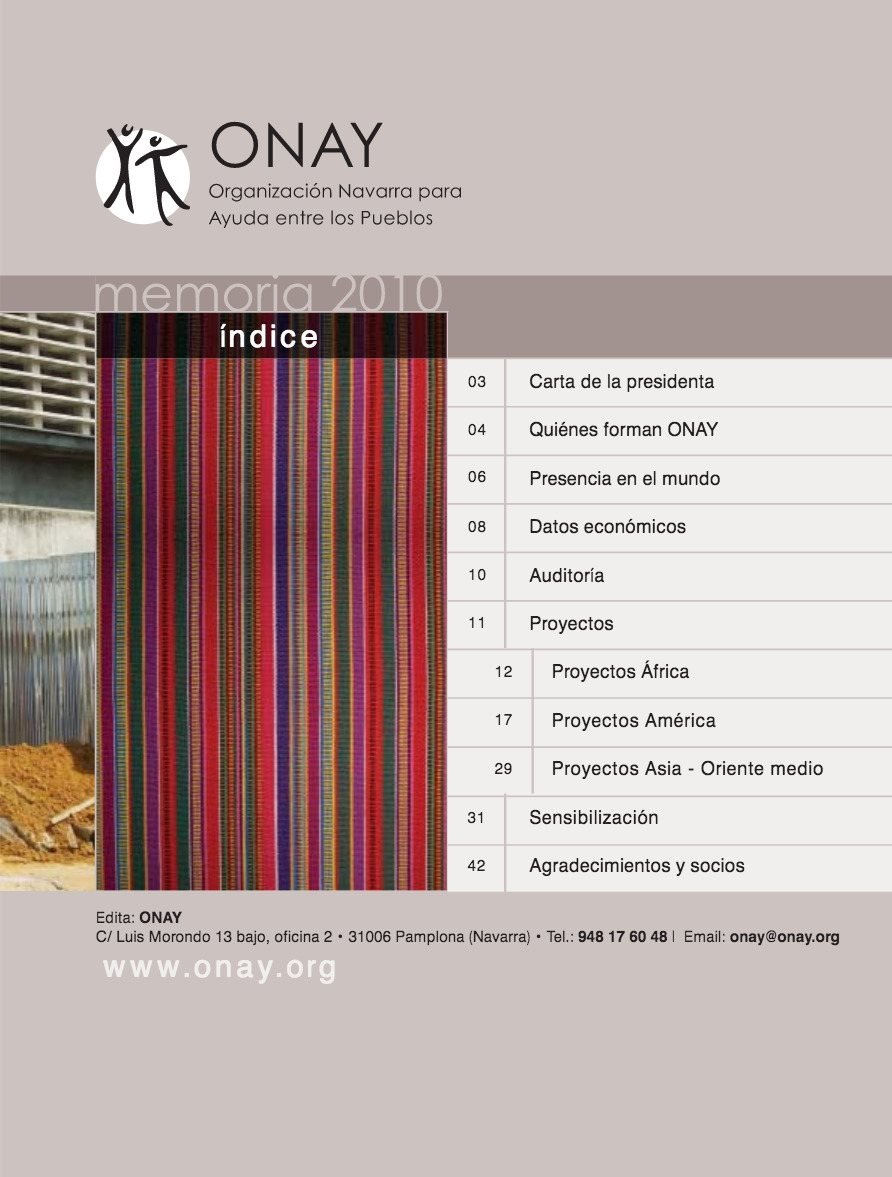 ONAY
Organización Navarra para Ayuda entre los Pueblos

memoria 2010

índice

| | |
|---|---|
| 03 | Carta de la presidenta |
| 04 | Quiénes forman ONAY |
| 06 | Presencia en el mundo |
| 08 | Datos económicos |
| 10 | Auditoría |
| 11 | Proyectos |
| 12 | Proyectos África |
| 17 | Proyectos América |
| 29 | Proyectos Asia - Oriente medio |
| 31 | Sensibilización |
| 42 | Agradecimientos y socios |

Edita: ONAY
C/ Luis Morondo 13 bajo, oficina 2 • 31006 Pamplona (Navarra) • Tel.: 948 17 60 48 | Email: onay@onay.org
www.onay.org